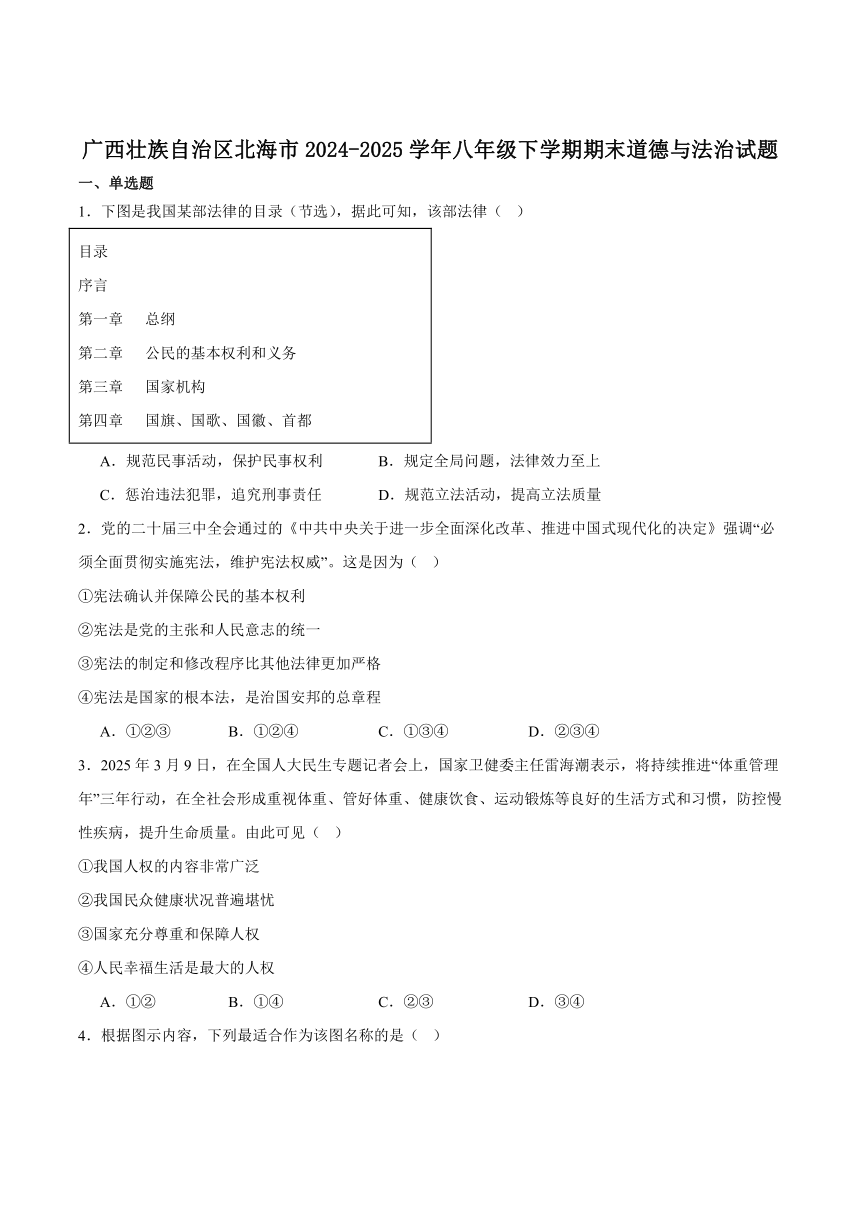 广西壮族自治区北海市2024-2025学年八年级下学期期末道德与法治试题

一、单选题

1．下图是我国某部法律的目录（节选），据此可知，该部法律（　）

目录
序言
第一章　总纲
第二章　公民的基本权利和义务
第三章　国家机构
第四章　国旗、国歌、国徽、首都

A．规范民事活动，保护民事权利　　B．规定全局问题，法律效力至上
C．惩治违法犯罪，追究刑事责任　　D．规范立法活动，提高立法质量

2．党的二十届三中全会通过的《中共中央关于进一步全面深化改革、推进中国式现代化的决定》强调“必须全面贯彻实施宪法，维护宪法权威”。这是因为（　）

①宪法确认并保障公民的基本权利
②宪法是党的主张和人民意志的统一
③宪法的制定和修改程序比其他法律更加严格
④宪法是国家的根本法，是治国安邦的总章程

A．①②③　　B．①②④　　C．①③④　　D．②③④

3．2025年3月9日，在全国人大民生专题记者会上，国家卫健委主任雷海潮表示，将持续推进“体重管理年”三年行动，在全社会形成重视体重、管好体重、健康饮食、运动锻炼等良好的生活方式和习惯，防控慢性疾病，提升生命质量。由此可见（　）

①我国人权的内容非常广泛
②我国民众健康状况普遍堪忧
③国家充分尊重和保障人权
④人民幸福生活是最大的人权

A．①②　　B．①④　　C．②③　　D．③④

4．根据图示内容，下列最适合作为该图名称的是（　）